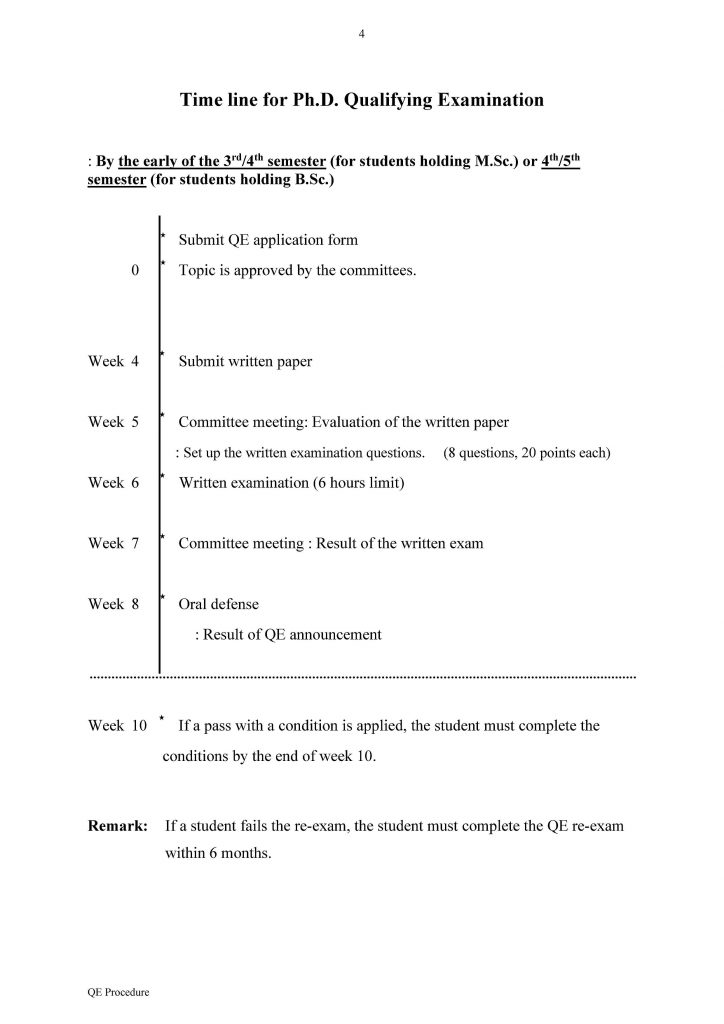 4

Time line for Ph.D. Qualifying Examination

: By the early of the 3$^{rd}$/4$^{th}$ semester (for students holding M.Sc.) or 4$^{th}$/5$^{th}$ semester (for students holding B.Sc.)

* Submit QE application form

0 * Topic is approved by the committees.

Week 4 * Submit written paper

Week 5 * Committee meeting: Evaluation of the written paper

: Set up the written examination questions. (8 questions, 20 points each)

Week 6 * Written examination (6 hours limit)

Week 7 * Committee meeting : Result of the written exam

Week 8 * Oral defense

: Result of QE announcement

Week 10 * If a pass with a condition is applied, the student must complete the conditions by the end of week 10.

Remark: If a student fails the re-exam, the student must complete the QE re-exam within 6 months.

QE Procedure